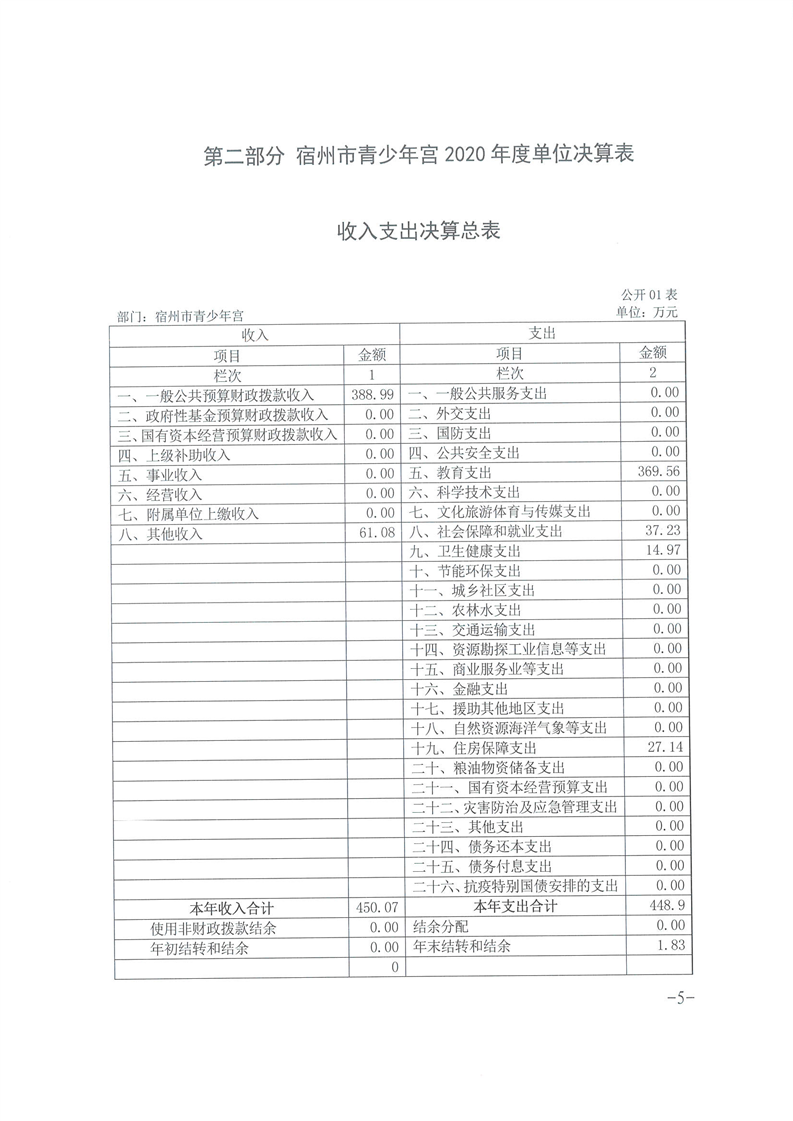 第二部分 宿州市青少年宫 2020 年度单位决算表

收入支出决算总表

公开 01 表
部门：宿州市青少年宫
单位：万元

| 收入 | | 支出 | |
|---|---|---|---|
| 项目 | 金额 | 项目 | 金额 |
| 栏次 | 1 | 栏次 | 2 |
| 一、一般公共预算财政拨款收入 | 388.99 | 一、一般公共服务支出 | 0.00 |
| 二、政府性基金预算财政拨款收入 | 0.00 | 二、外交支出 | 0.00 |
| 三、国有资本经营预算财政拨款收入 | 0.00 | 三、国防支出 | 0.00 |
| 四、上级补助收入 | 0.00 | 四、公共安全支出 | 0.00 |
| 五、事业收入 | 0.00 | 五、教育支出 | 369.56 |
| 六、经营收入 | 0.00 | 六、科学技术支出 | 0.00 |
| 七、附属单位上缴收入 | 0.00 | 七、文化旅游体育与传媒支出 | 0.00 |
| 八、其他收入 | 61.08 | 八、社会保障和就业支出 | 37.23 |
| | | 九、卫生健康支出 | 14.97 |
| | | 十、节能环保支出 | 0.00 |
| | | 十一、城乡社区支出 | 0.00 |
| | | 十二、农林水支出 | 0.00 |
| | | 十三、交通运输支出 | 0.00 |
| | | 十四、资源勘探工业信息等支出 | 0.00 |
| | | 十五、商业服务业等支出 | 0.00 |
| | | 十六、金融支出 | 0.00 |
| | | 十七、援助其他地区支出 | 0.00 |
| | | 十八、自然资源海洋气象等支出 | 0.00 |
| | | 十九、住房保障支出 | 27.14 |
| | | 二十、粮油物资储备支出 | 0.00 |
| | | 二十一、国有资本经营预算支出 | 0.00 |
| | | 二十二、灾害防治及应急管理支出 | 0.00 |
| | | 二十三、其他支出 | 0.00 |
| | | 二十四、债务还本支出 | 0.00 |
| | | 二十五、债务付息支出 | 0.00 |
| | | 二十六、抗疫特别国债安排的支出 | 0.00 |
| 本年收入合计 | 450.07 | 本年支出合计 | 448.9 |
| 使用非财政拨款结余 | 0.00 | 结余分配 | 0.00 |
| 年初结转和结余 | 0.00 | 年末结转和结余 | 1.83 |
| | 0 | | |

-5-